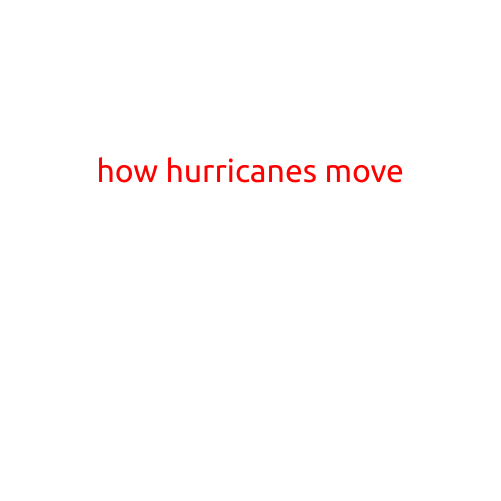 how hurricanes move